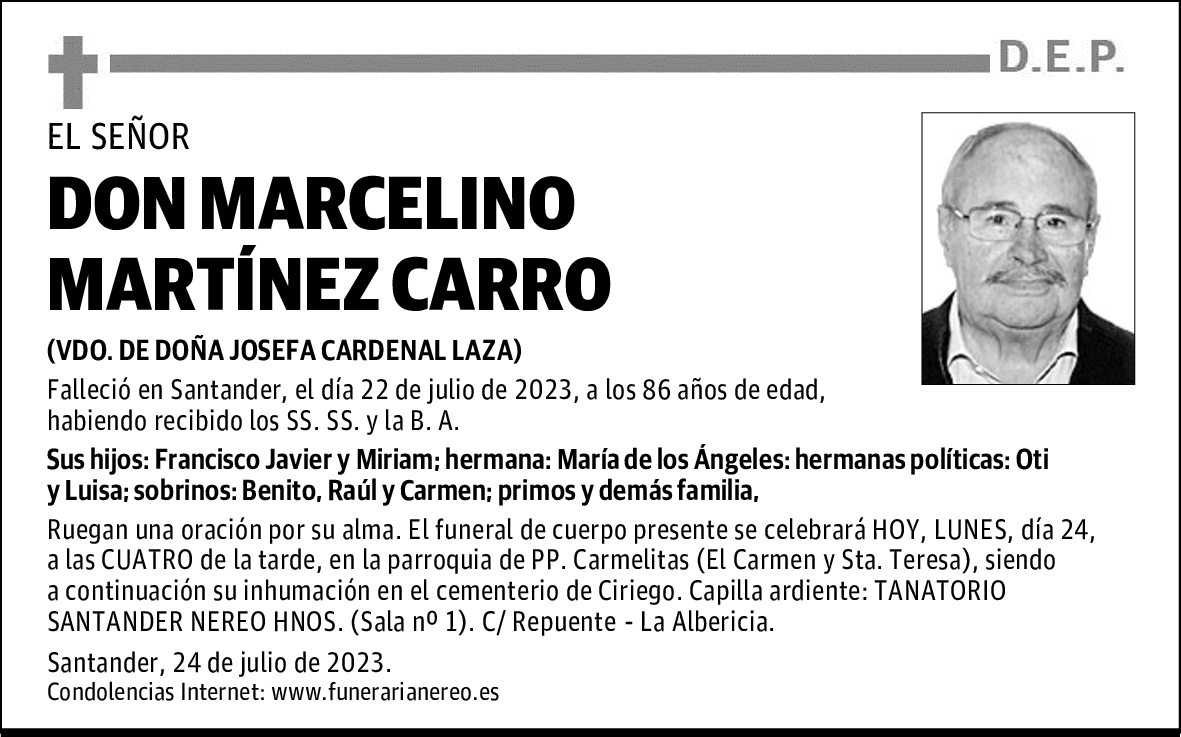 D.E.P.

EL SEÑOR

DON MARCELINO MARTÍNEZ CARRO

(VDO. DE DOÑA JOSEFA CARDENAL LAZA)

Falleció en Santander, el día 22 de julio de 2023, a los 86 años de edad, habiendo recibido los SS. SS. y la B. A.

Sus hijos: Francisco Javier y Miriam; hermana: María de los Ángeles: hermanas políticas: Oti y Luisa; sobrinos: Benito, Raúl y Carmen; primos y demás familia,

Ruegan una oración por su alma. El funeral de cuerpo presente se celebrará HOY, LUNES, día 24, a las CUATRO de la tarde, en la parroquia de PP. Carmelitas (El Carmen y Sta. Teresa), siendo a continuación su inhumación en el cementerio de Ciriego. Capilla ardiente: TANATORIO SANTANDER NEREO HNOS. (Sala nº 1). C/ Repuente - La Albericia.

Santander, 24 de julio de 2023.
Condolencias Internet: www.funerarianereo.es